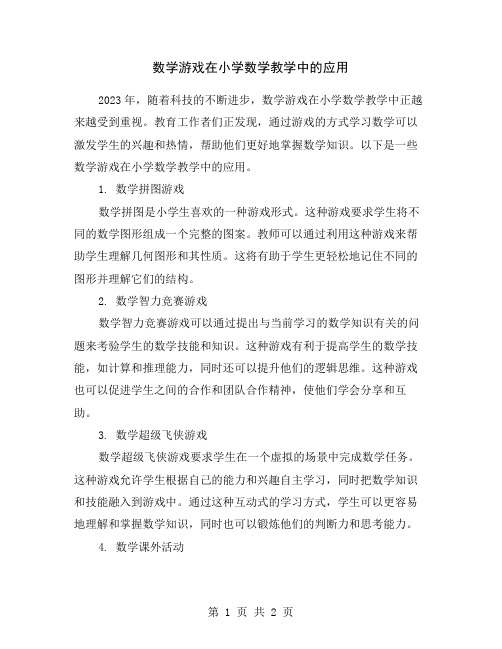 数学游戏在小学数学教学中的应用

2023年，随着科技的不断进步，数学游戏在小学数学教学中正越来越受到重视。教育工作者们正发现，通过游戏的方式学习数学可以激发学生的兴趣和热情，帮助他们更好地掌握数学知识。以下是一些数学游戏在小学数学教学中的应用。

1. 数学拼图游戏

数学拼图是小学生喜欢的一种游戏形式。这种游戏要求学生将不同的数学图形组成一个完整的图案。教师可以通过利用这种游戏来帮助学生理解几何图形和其性质。这将有助于学生更轻松地记住不同的图形并理解它们的结构。

2. 数学智力竞赛游戏

数学智力竞赛游戏可以通过提出与当前学习的数学知识有关的问题来考验学生的数学技能和知识。这种游戏有利于提高学生的数学技能，如计算和推理能力，同时还可以提升他们的逻辑思维。这种游戏也可以促进学生之间的合作和团队合作精神，使他们学会分享和互助。

3. 数学超级飞侠游戏

数学超级飞侠游戏要求学生在一个虚拟的场景中完成数学任务。这种游戏允许学生根据自己的能力和兴趣自主学习，同时把数学知识和技能融入到游戏中。通过这种互动式的学习方式，学生可以更容易地理解和掌握数学知识，同时也可以锻炼他们的判断力和思考能力。

4. 数学课外活动

第 1 页 共 2 页